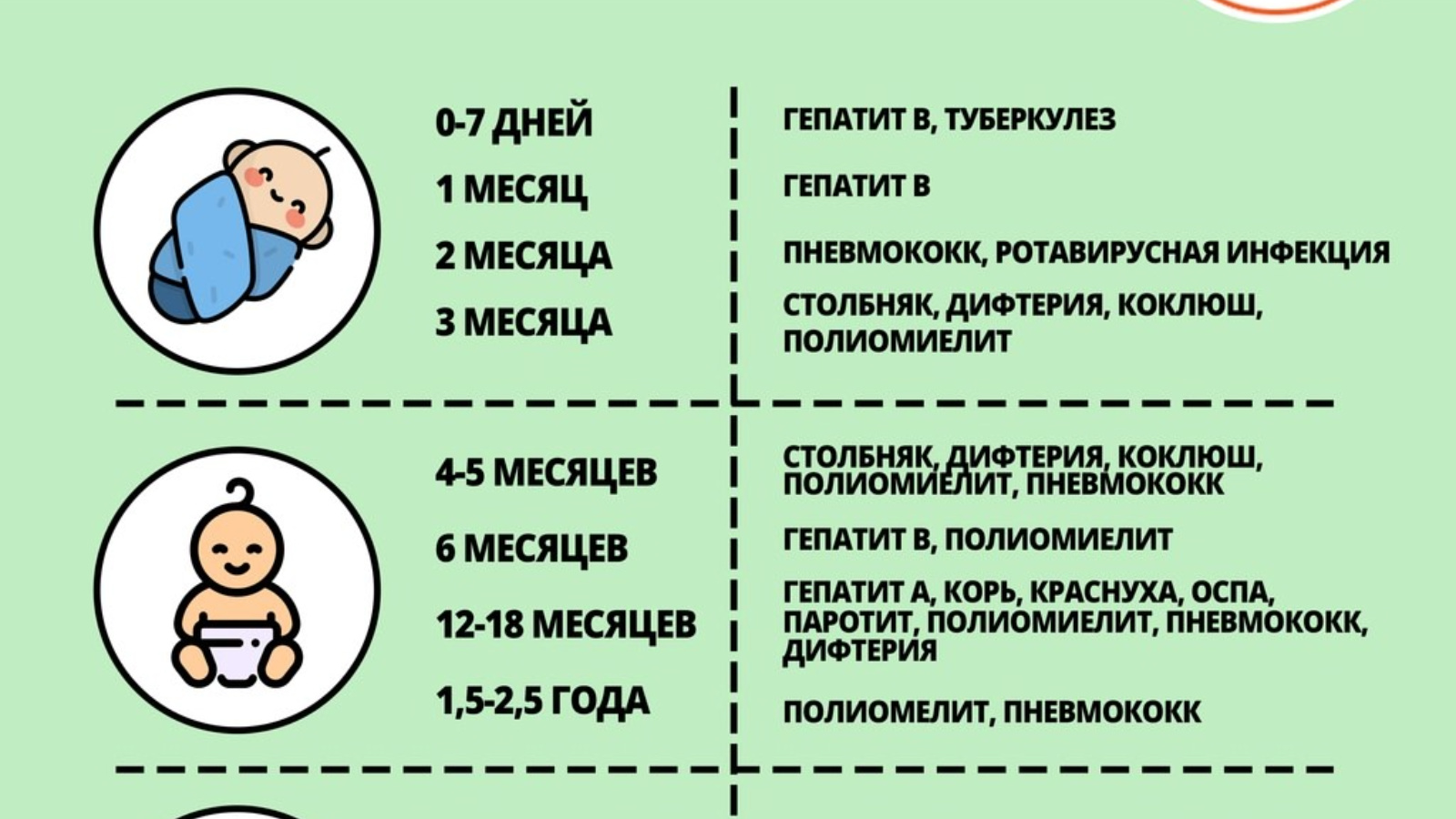 | | |
|---|---|
| 0-7 ДНЕЙ | ГЕПАТИТ В, ТУБЕРКУЛЕЗ |
| 1 МЕСЯЦ | ГЕПАТИТ В |
| 2 МЕСЯЦА | ПНЕВМОКОКК, РОТАВИРУСНАЯ ИНФЕКЦИЯ |
| 3 МЕСЯЦА | СТОЛБНЯК, ДИФТЕРИЯ, КОКЛЮШ, ПОЛИОМИЕЛИТ |
| 4-5 МЕСЯЦЕВ | СТОЛБНЯК, ДИФТЕРИЯ, КОКЛЮШ, ПОЛИОМИЕЛИТ, ПНЕВМОКОКК |
| 6 МЕСЯЦЕВ | ГЕПАТИТ В, ПОЛИОМИЕЛИТ |
| 12-18 МЕСЯЦЕВ | ГЕПАТИТ А, КОРЬ, КРАСНУХА, ОСПА, ПАРОТИТ, ПОЛИОМИЕЛИТ, ПНЕВМОКОКК, ДИФТЕРИЯ |
| 1,5-2,5 ГОДА | ПОЛИОМЕЛИТ, ПНЕВМОКОКК |